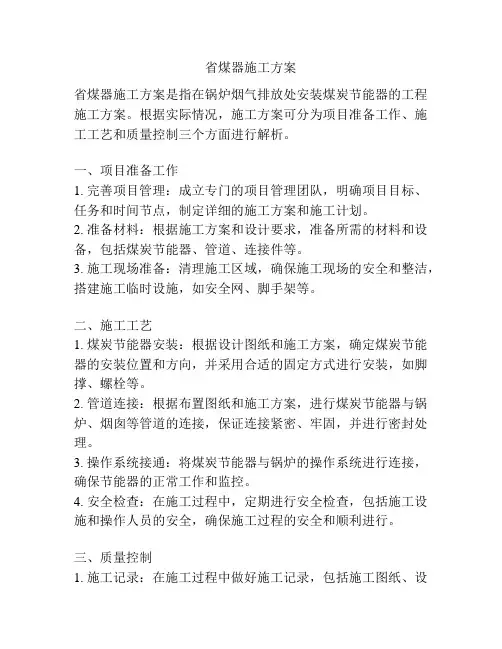 省煤器施工方案

省煤器施工方案是指在锅炉烟气排放处安装煤炭节能器的工程施工方案。根据实际情况，施工方案可分为项目准备工作、施工工艺和质量控制三个方面进行解析。

一、项目准备工作
1. 完善项目管理：成立专门的项目管理团队，明确项目目标、任务和时间节点，制定详细的施工方案和施工计划。
2. 准备材料：根据施工方案和设计要求，准备所需的材料和设备，包括煤炭节能器、管道、连接件等。
3. 施工现场准备：清理施工区域，确保施工现场的安全和整洁，搭建施工临时设施，如安全网、脚手架等。

二、施工工艺
1. 煤炭节能器安装：根据设计图纸和施工方案，确定煤炭节能器的安装位置和方向，并采用合适的固定方式进行安装，如脚撑、螺栓等。
2. 管道连接：根据布置图纸和施工方案，进行煤炭节能器与锅炉、烟囱等管道的连接，保证连接紧密、牢固，并进行密封处理。
3. 操作系统接通：将煤炭节能器与锅炉的操作系统进行连接，确保节能器的正常工作和监控。
4. 安全检查：在施工过程中，定期进行安全检查，包括施工设施和操作人员的安全，确保施工过程的安全和顺利进行。

三、质量控制
1. 施工记录：在施工过程中做好施工记录，包括施工图纸、设